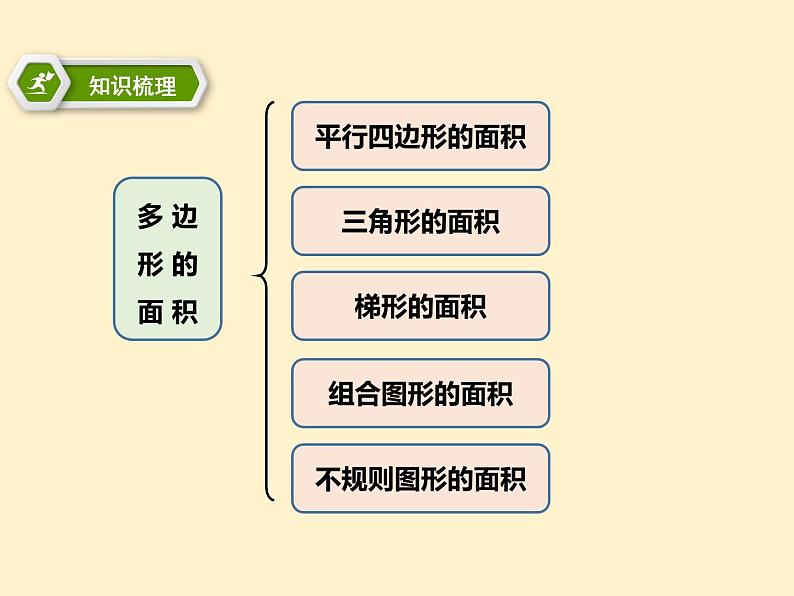 知识梳理

多边形的面积

平行四边形的面积

三角形的面积

梯形的面积

组合图形的面积

不规则图形的面积